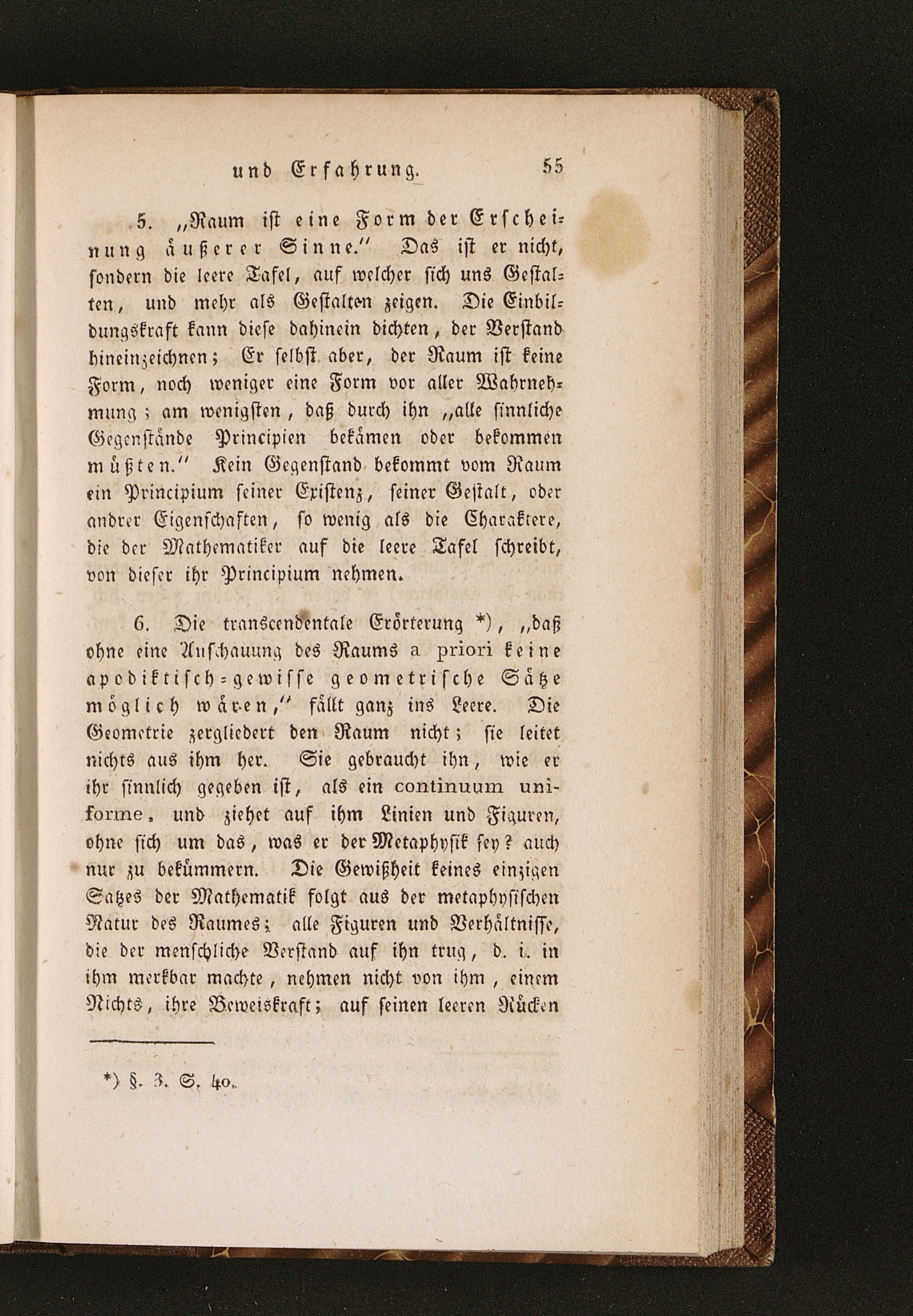 und Erfahrung. 55

5. „Raum ist eine Form der Erscheinung äußerer Sinne.“ Das ist er nicht, sondern die leere Tafel, auf welcher sich uns Gestalten, und mehr als Gestalten zeigen. Die Einbildungskraft kann diese dahinein dichten, der Verstand hineinzeichnen; Er selbst aber, der Raum ist keine Form, noch weniger eine Form vor aller Wahrnehmung; am wenigsten, daß durch ihn „alle sinnliche Gegenstände Principien bekämen oder bekommen müßten.“ Kein Gegenstand bekommt vom Raum ein Principium seiner Existenz, seiner Gestalt, oder andrer Eigenschaften, so wenig als die Charaktere, die der Mathematiker auf die leere Tafel schreibt, von dieser ihr Principium nehmen.

6. Die transcendentale Erörterung *), „daß ohne eine Anschauung des Raums a priori keine apodiktisch-gewisse geometrische Sätze möglich wären,“ fällt ganz ins Leere. Die Geometrie zergliedert den Raum nicht; sie leitet nichts aus ihm her. Sie gebraucht ihn, wie er ihr sinnlich gegeben ist, als ein continuum uniforme, und ziehet auf ihm Linien und Figuren, ohne sich um das, was er der Metaphysik sey? auch nur zu bekümmern. Die Gewißheit keines einzigen Satzes der Mathematik folgt aus der metaphysischen Natur des Raumes; alle Figuren und Verhältnisse, die der menschliche Verstand auf ihn trug, d. i. in ihm merkbar machte, nehmen nicht von ihm, einem Nichts, ihre Beweiskraft; auf seinen leeren Rücken

*) §. 3. S. 40.